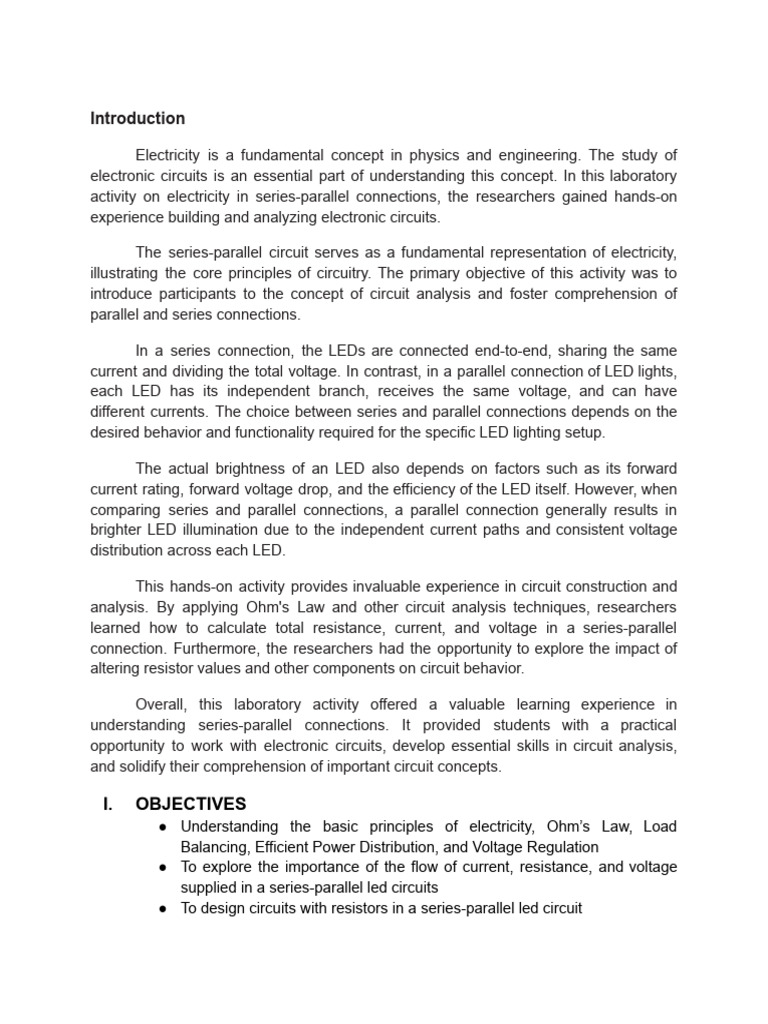 Introduction

Electricity is a fundamental concept in physics and engineering. The study of electronic circuits is an essential part of understanding this concept. In this laboratory activity on electricity in series-parallel connections, the researchers gained hands-on experience building and analyzing electronic circuits.

The series-parallel circuit serves as a fundamental representation of electricity, illustrating the core principles of circuitry. The primary objective of this activity was to introduce participants to the concept of circuit analysis and foster comprehension of parallel and series connections.

In a series connection, the LEDs are connected end-to-end, sharing the same current and dividing the total voltage. In contrast, in a parallel connection of LED lights, each LED has its independent branch, receives the same voltage, and can have different currents. The choice between series and parallel connections depends on the desired behavior and functionality required for the specific LED lighting setup.

The actual brightness of an LED also depends on factors such as its forward current rating, forward voltage drop, and the efficiency of the LED itself. However, when comparing series and parallel connections, a parallel connection generally results in brighter LED illumination due to the independent current paths and consistent voltage distribution across each LED.

This hands-on activity provides invaluable experience in circuit construction and analysis. By applying Ohm's Law and other circuit analysis techniques, researchers learned how to calculate total resistance, current, and voltage in a series-parallel connection. Furthermore, the researchers had the opportunity to explore the impact of altering resistor values and other components on circuit behavior.

Overall, this laboratory activity offered a valuable learning experience in understanding series-parallel connections. It provided students with a practical opportunity to work with electronic circuits, develop essential skills in circuit analysis, and solidify their comprehension of important circuit concepts.

I. OBJECTIVES
● Understanding the basic principles of electricity, Ohm's Law, Load Balancing, Efficient Power Distribution, and Voltage Regulation
● To explore the importance of the flow of current, resistance, and voltage supplied in a series-parallel led circuits
● To design circuits with resistors in a series-parallel led circuit